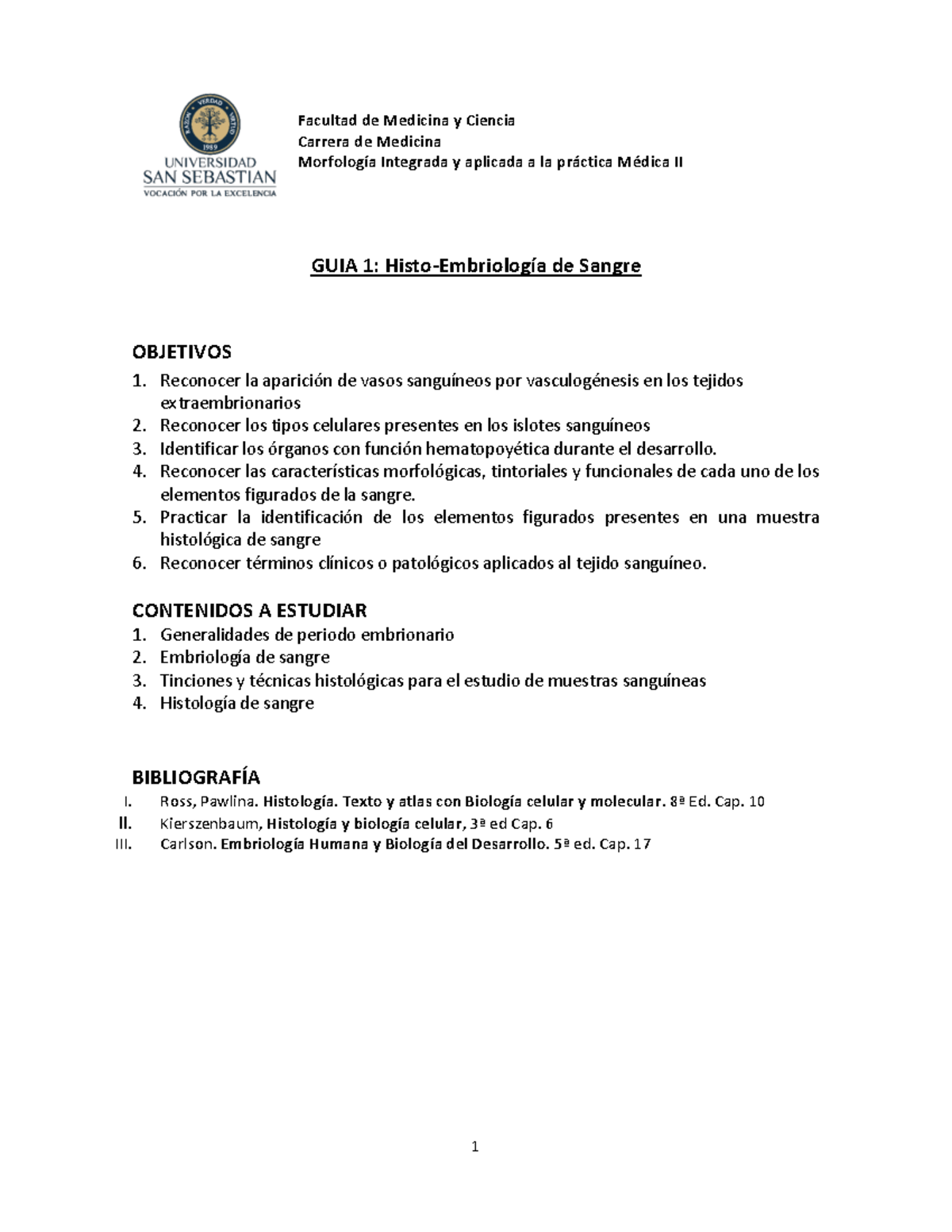 RAZÓN VERDAD VIRTUD
1989
UNIVERSIDAD
SAN SEBASTIAN
VOCACIÓN POR LA EXCELENCIA

Facultad de Medicina y Ciencia
Carrera de Medicina
Morfología Integrada y aplicada a la práctica Médica II

GUIA 1: Histo-Embriología de Sangre

OBJETIVOS
1. Reconocer la aparición de vasos sanguíneos por vasculogénesis en los tejidos extraembrionarios
2. Reconocer los tipos celulares presentes en los islotes sanguíneos
3. Identificar los órganos con función hematopoyética durante el desarrollo.
4. Reconocer las características morfológicas, tintoriales y funcionales de cada uno de los elementos figurados de la sangre.
5. Practicar la identificación de los elementos figurados presentes en una muestra histológica de sangre
6. Reconocer términos clínicos o patológicos aplicados al tejido sanguíneo.

CONTENIDOS A ESTUDIAR
1. Generalidades de periodo embrionario
2. Embriología de sangre
3. Tinciones y técnicas histológicas para el estudio de muestras sanguíneas
4. Histología de sangre

BIBLIOGRAFÍA
I. Ross, Pawlina. Histología. Texto y atlas con Biología celular y molecular. 8ª Ed. Cap. 10
II. Kierszenbaum, Histología y biología celular, 3ª ed Cap. 6
III. Carlson. Embriología Humana y Biología del Desarrollo. 5ª ed. Cap. 17

1